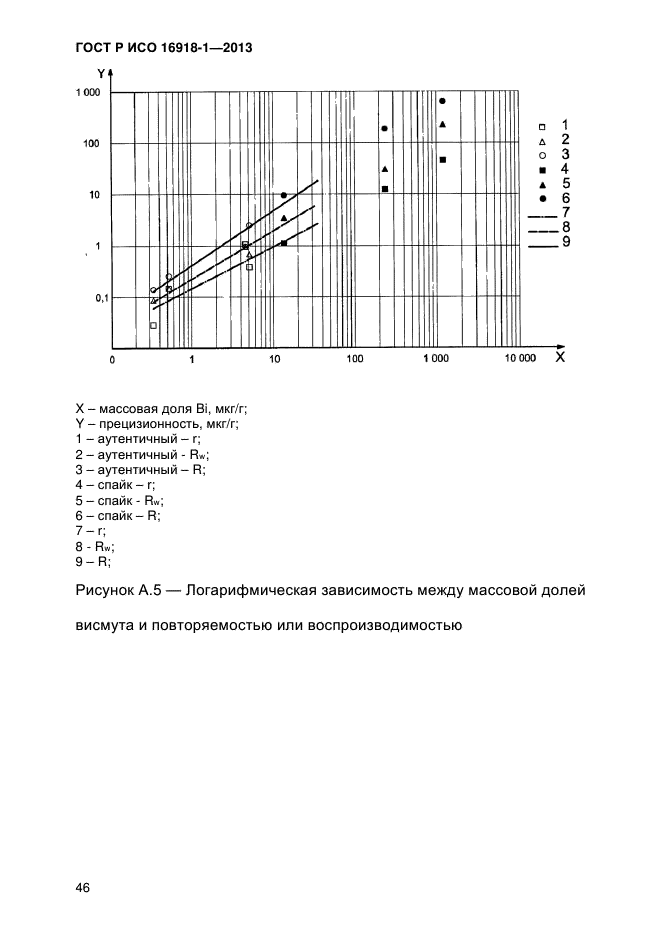 ГОСТ Р ИСО 16918-1—2013

Y
1 000
100
10
1
0,1
0
1
10
100
1 000
10 000
X

1
2
3
4
5
6
7
8
9

X – массовая доля Bi, мкг/г;
Y – прецизионность, мкг/г;
1 – аутентичный – r;
2 – аутентичный - $R_w$;
3 – аутентичный – R;
4 – спайк – r;
5 – спайк - $R_w$;
6 – спайк – R;
7 – r;
8 - $R_w$;
9 – R;

Рисунок А.5 — Логарифмическая зависимость между массовой долей висмута и повторяемостью или воспроизводимостью

46